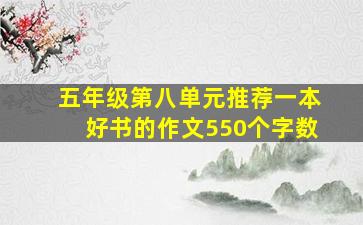 五年级第八单元推荐一本好书的作文550个字数